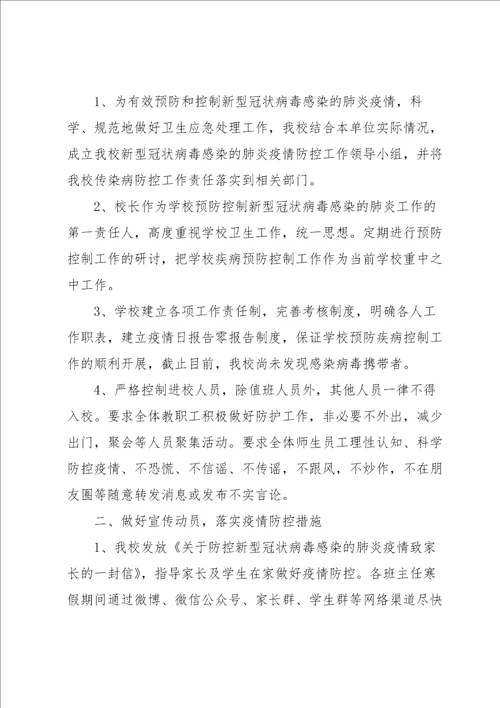 1、为有效预防和控制新型冠状病毒感染的肺炎疫情，科学、规范地做好卫生应急处理工作，我校结合本单位实际情况，成立我校新型冠状病毒感染的肺炎疫情防控工作领导小组，并将我校传染病防控工作责任落实到相关部门。

2、校长作为学校预防控制新型冠状病毒感染的肺炎工作的第一责任人，高度重视学校卫生工作，统一思想。定期进行预防控制工作的研讨，把学校疾病预防控制工作作为当前学校重中之中工作。

3、学校建立各项工作责任制，完善考核制度，明确各人工作职表，建立疫情日报告零报告制度，保证学校预防疾病控制工作的顺利开展，截止目前，我校尚未发现感染病毒携带者。

4、严格控制进校人员，除值班人员外，其他人员一律不得入校。要求全体教职工积极做好防护工作，非必要不外出，减少出门，聚会等人员聚集活动。要求全体师生员工理性认知、科学防控疫情、不恐慌、不信谣、不传谣，不跟风，不炒作，不在朋友圈等随意转发消息或发布不实言论。

二、做好宣传动员，落实疫情防控措施

1、我校发放《关于防控新型冠状病毒感染的肺炎疫情致家长的一封信》，指导家长及学生在家做好疫情防控。各班主任寒假期间通过微博、微信公众号、家长群、学生群等网络渠道尽快